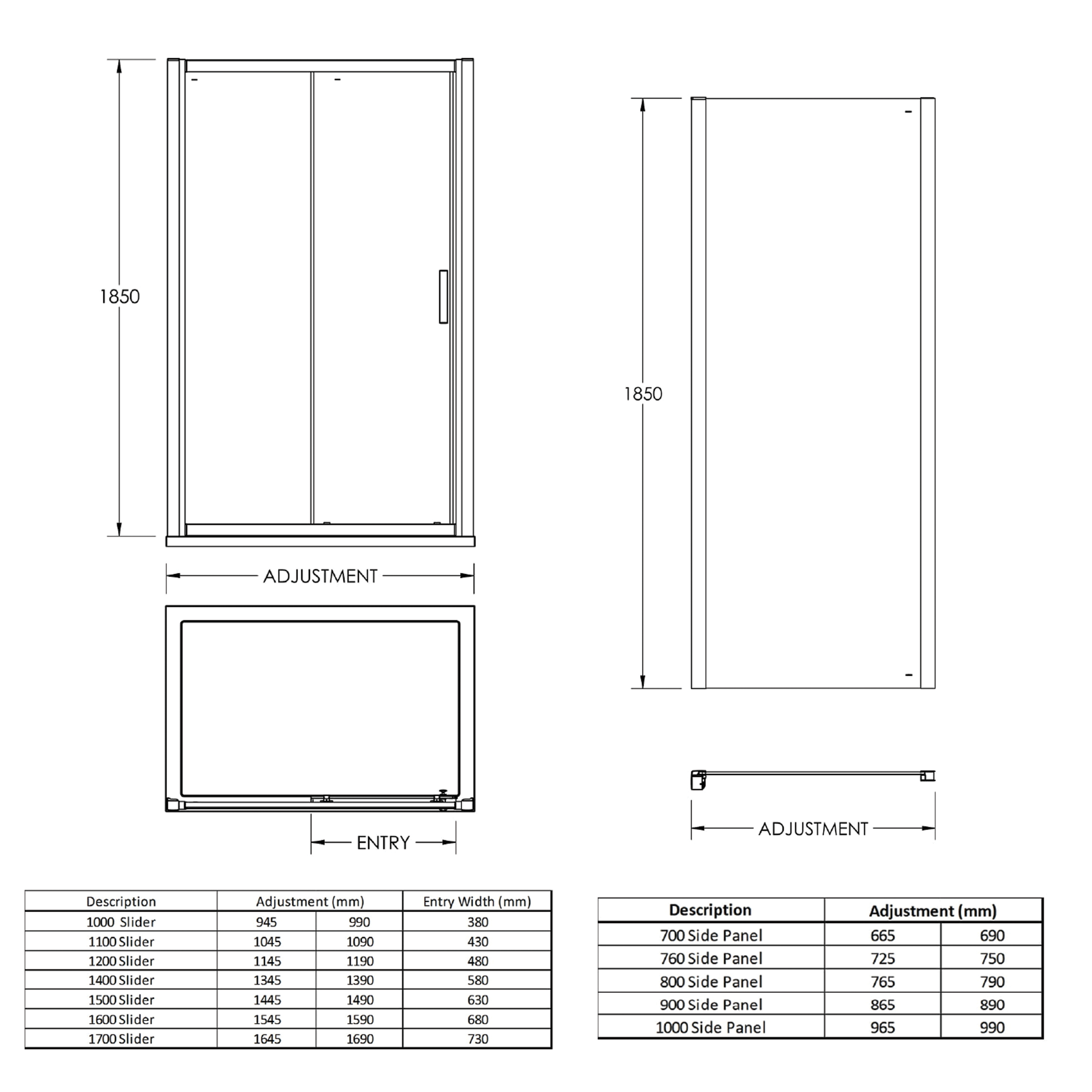 1850

ADJUSTMENT

ENTRY

1850

ADJUSTMENT

| Description | Adjustment (mm) | | Entry Width (mm) |
|---|---|---|---|
| 1000 Slider | 945 | 990 | 380 |
| 1100 Slider | 1045 | 1090 | 430 |
| 1200 Slider | 1145 | 1190 | 480 |
| 1400 Slider | 1345 | 1390 | 580 |
| 1500 Slider | 1445 | 1490 | 630 |
| 1600 Slider | 1545 | 1590 | 680 |
| 1700 Slider | 1645 | 1690 | 730 |

| Description | Adjustment (mm) | |
|---|---|---|
| 700 Side Panel | 665 | 690 |
| 760 Side Panel | 725 | 750 |
| 800 Side Panel | 765 | 790 |
| 900 Side Panel | 865 | 890 |
| 1000 Side Panel | 965 | 990 |